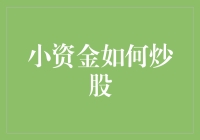 小资金如何炒股